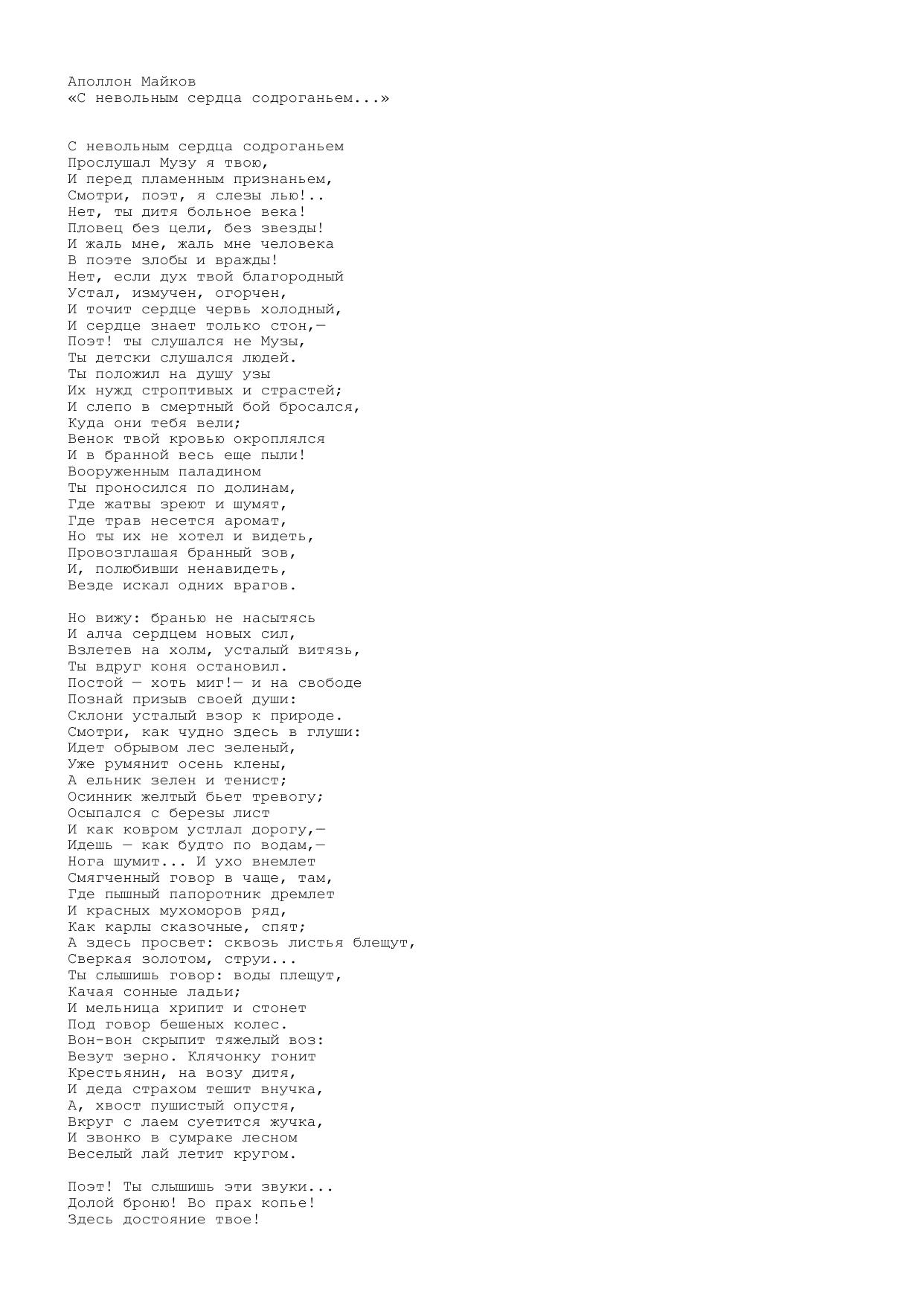 Аполлон Майков
«С невольным сердца содроганьем...»

С невольным сердца содроганьем
Прослушал Музу я твою,
И перед пламенным признаньем,
Смотри, поэт, я слезы лью!..
Нет, ты дитя больное века!
Пловец без цели, без звезды!
И жаль мне, жаль мне человека
В поэте злобы и вражды!
Нет, если дух твой благородный
Устал, измучен, огорчен,
И точит сердце червь холодный,
И сердце знает только стон,—
Поэт! ты слушался не Музы,
Ты детски слушался людей.
Ты положил на душу узы
Их нужд строптивых и страстей;
И слепо в смертный бой бросался,
Куда они тебя вели;
Венок твой кровью окроплялся
И в бранной весь еще пыли!
Вооруженным паладином
Ты проносился по долинам,
Где жатвы зреют и шумят,
Где трав несется аромат,
Но ты их не хотел и видеть,
Провозглашая бранный зов,
И, полюбивши ненавидеть,
Везде искал одних врагов.

Но вижу: бранью не насытясь
И алча сердцем новых сил,
Взлетев на холм, усталый витязь,
Ты вдруг коня остановил.
Постой — хоть миг!— и на свободе
Познай призыв своей души:
Склони усталый взор к природе.
Смотри, как чудно здесь в глуши:
Идет обрывом лес зеленый,
Уже румянит осень клены,
А ельник зелен и тенист;
Осинник желтый бьет тревогу;
Осыпался с березы лист
И как ковром устлал дорогу,—
Идешь — как будто по водам,—
Нога шумит... И ухо внемлет
Смягченный говор в чаще, там,
Где пышный папоротник дремлет
И красных мухоморов ряд,
Как карлы сказочные, спят;
А здесь просвет: сквозь листья блещут,
Сверкая золотом, струи...
Ты слышишь говор: воды плещут,
Качая сонные ладьи;
И мельница хрипит и стонет
Под говор бешеных колес.
Вон-вон скрыпит тяжелый воз:
Везут зерно. Клячонку гонит
Крестьянин, на возу дитя,
И деда страхом тешит внучка,
А, хвост пушистый опустя,
Вкруг с лаем суетится жучка,
И звонко в сумраке лесном
Веселый лай летит кругом.

Поэт! Ты слышишь эти звуки...
Долой броню! Во прах копье!
Здесь достояние твое!